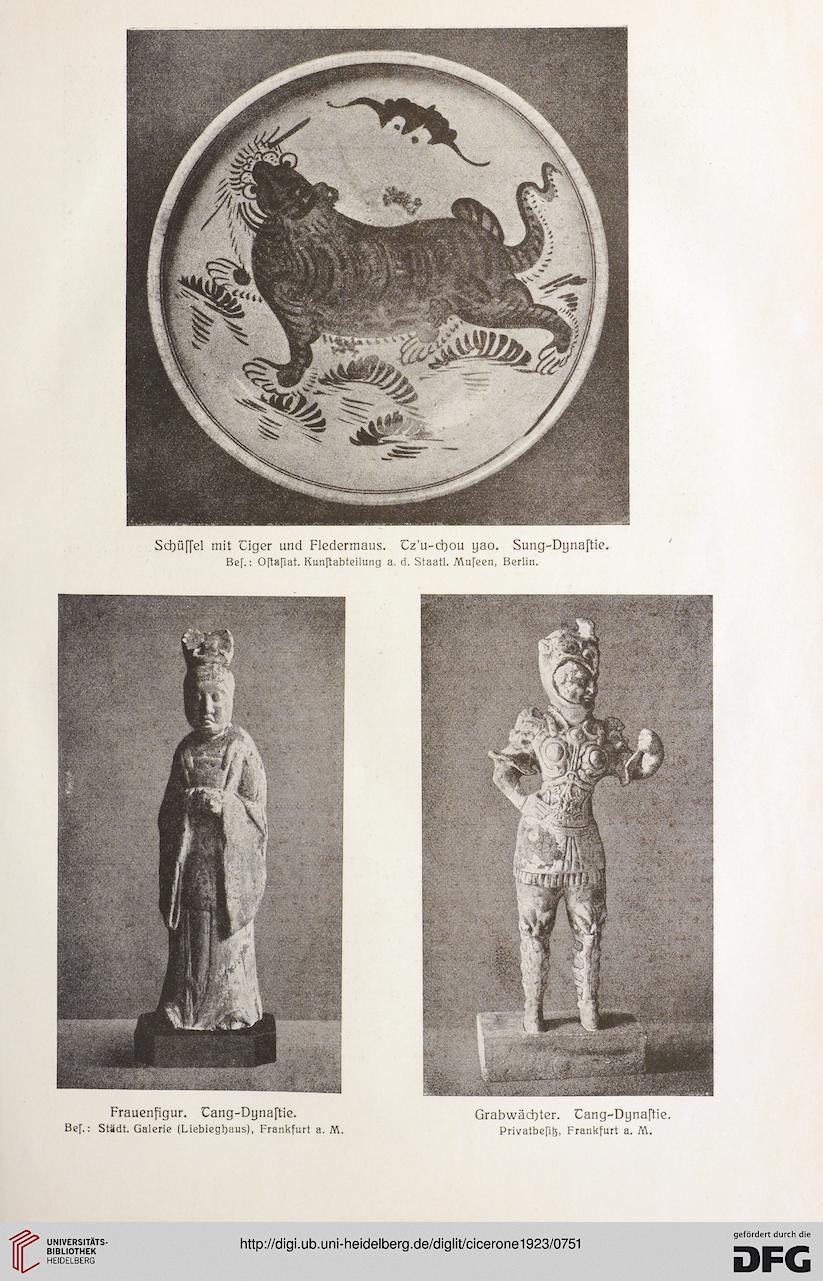 Schüſſel mit Tiger und Fledermaus. Tz'u-chou yao. Sung-Dynaſtie.
Beſ.: Oſtaſiat. Kunſtabteilung a. d. Staatl. Muſeen, Berlin.

Frauenfigur. Tang-Dynaſtie.
Beſ.: Städt. Galerie (Liebieghaus), Frankfurt a. M.

Grabwächter. Tang-Dynaſtie.
Privatbeſitz, Frankfurt a. M.

UNIVERSITÄTS-BIBLIOTHEK HEIDELBERG

http://digi.ub.uni-heidelberg.de/diglit/cicerone1923/0751

gefördert durch die DFG